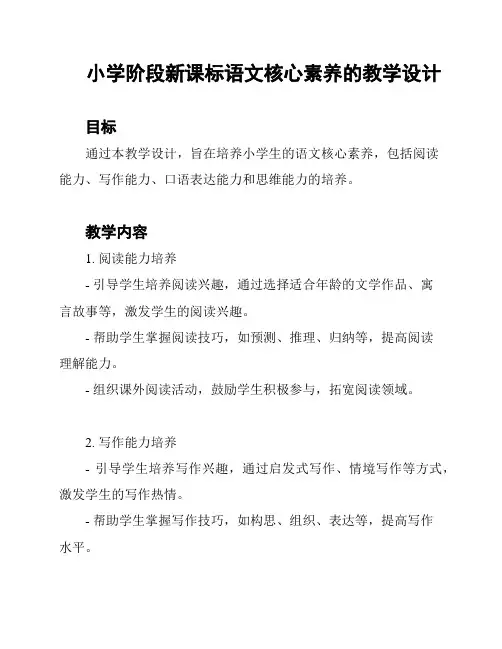 小学阶段新课标语文核心素养的教学设计

目标

通过本教学设计，旨在培养小学生的语文核心素养，包括阅读能力、写作能力、口语表达能力和思维能力的培养。

教学内容

1. 阅读能力培养

- 引导学生培养阅读兴趣，通过选择适合年龄的文学作品、寓言故事等，激发学生的阅读兴趣。

- 帮助学生掌握阅读技巧，如预测、推理、归纳等，提高阅读理解能力。

- 组织课外阅读活动，鼓励学生积极参与，拓宽阅读领域。

2. 写作能力培养

- 引导学生培养写作兴趣，通过启发式写作、情境写作等方式，激发学生的写作热情。

- 帮助学生掌握写作技巧，如构思、组织、表达等，提高写作水平。